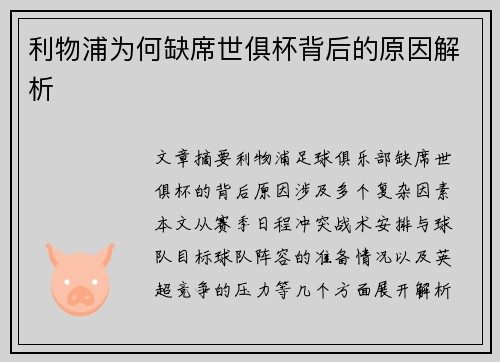 利物浦为何缺席世俱杯背后的原因解析

文章摘要利物浦足球俱乐部缺席世俱杯的背后原因涉及多个复杂因素本文从赛季日程冲突战术安排与球队目标球队阵容的准备情况以及英超竞争的压力等几个方面展开解析